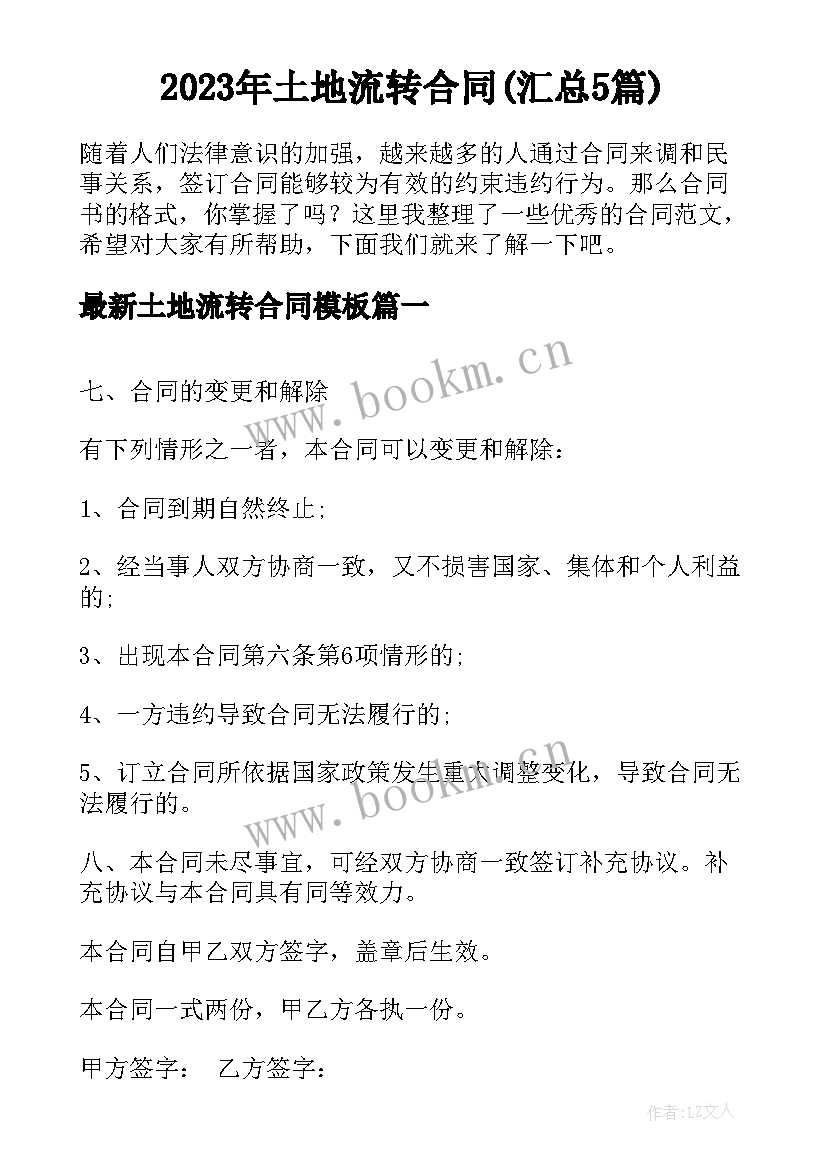 2023年土地流转合同(汇总5篇)

随着人们法律意识的加强，越来越多的人通过合同来调和民事关系，签订合同能够较为有效的约束违约行为。那么合同书的格式，你掌握了吗？这里我整理了一些优秀的合同范文，希望对大家有所帮助，下面我们就来了解一下吧。

最新土地流转合同模板篇一

www.bookm.cn

七、合同的变更和解除

有下列情形之一者，本合同可以变更和解除：

1、合同到期自然终止;

2、经当事人双方协商一致，又不损害国家、集体和个人利益的;

3、出现本合同第六条第6项情形的;

4、一方违约导致合同无法履行的;

5、订立合同所依据国家政策发生重大调整变化，导致合同无法履行的。

www.bookm.cn

八、本合同未尽事宜，可经双方协商一致签订补充协议。补充协议与本合同具有同等效力。

本合同自甲乙双方签字，盖章后生效。

本合同一式两份，甲乙方各执一份。

甲方签字： 乙方签字：

作者:LZ文人